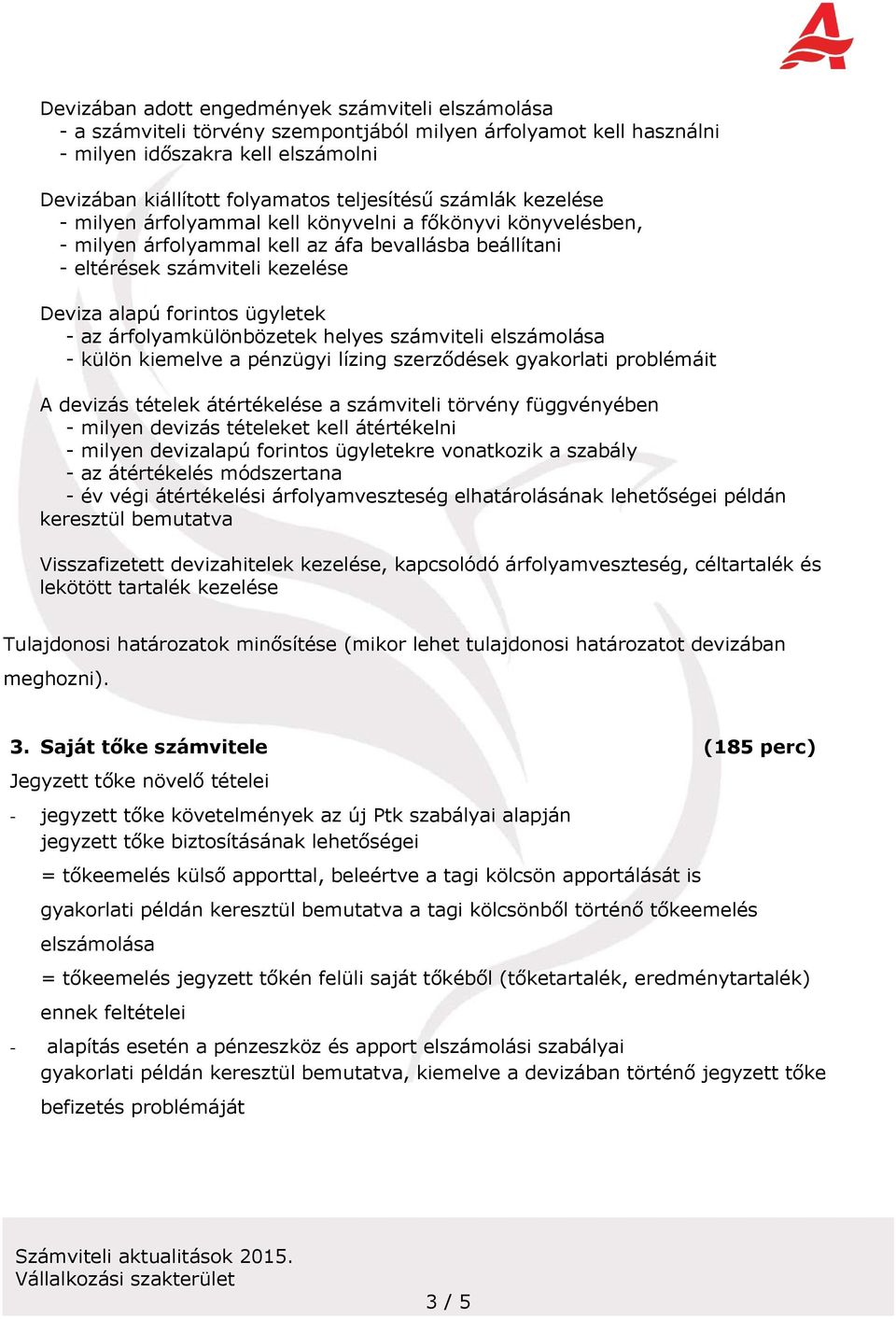 Devizában adott engedmények számviteli elszámolása
- a számviteli törvény szempontjából milyen árfolyamot kell használni
- milyen időszakra kell elszámolni

Devizában kiállított folyamatos teljesítésű számlák kezelése
- milyen árfolyammal kell könyvelni a főkönyvi könyvelésben,
- milyen árfolyammal kell az áfa bevallásba beállítani
- eltérések számviteli kezelése

Deviza alapú forintos ügyletek
- az árfolyamkülönbözetek helyes számviteli elszámolása
- külön kiemelve a pénzügyi lízing szerződések gyakorlati problémáit

A devizás tételek átértékelése a számviteli törvény függvényében
- milyen devizás tételeket kell átértékelni
- milyen devizalapú forintos ügyletekre vonatkozik a szabály
- az átértékelés módszertana
- év végi átértékelési árfolyamveszteség elhatárolásának lehetőségei példán keresztül bemutatva

Visszafizetett devizahitelek kezelése, kapcsolódó árfolyamveszteség, céltartalék és lekötött tartalék kezelése

Tulajdonosi határozatok minősítése (mikor lehet tulajdonosi határozatot devizában meghozni).

3. Saját tőke számvitele (185 perc)
Jegyzett tőke növelő tételei

- jegyzett tőke követelmények az új Ptk szabályai alapján
jegyzett tőke biztosításának lehetőségei
= tőkeemelés külső apporttal, beleértve a tagi kölcsön apportálását is
gyakorlati példán keresztül bemutatva a tagi kölcsönből történő tőkeemelés elszámolása
= tőkeemelés jegyzett tőkén felüli saját tőkéből (tőketartalék, eredménytartalék) ennek feltételei

- alapítás esetén a pénzeszköz és apport elszámolási szabályai
gyakorlati példán keresztül bemutatva, kiemelve a devizában történő jegyzett tőke befizetés problémáját

Számviteli aktualitások 2015.
Vállalkozási szakterület
3 / 5